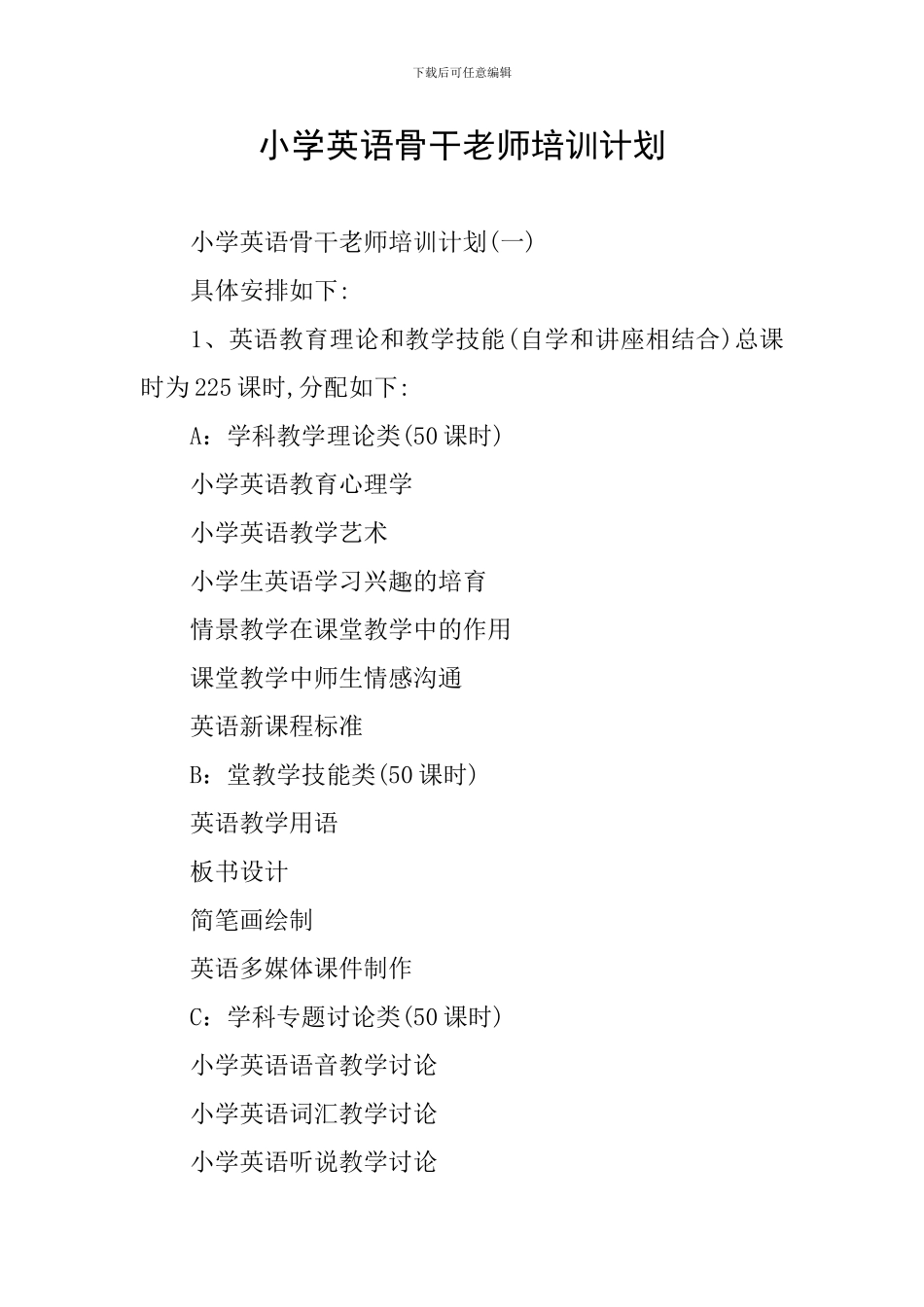 下载后可任意编辑

小学英语骨干老师培训计划

小学英语骨干老师培训计划(一)

具体安排如下:

1、英语教育理论和教学技能(自学和讲座相结合)总课时为225课时,分配如下:

A:学科教学理论类(50课时)

小学英语教育心理学

小学英语教学艺术

小学生英语学习兴趣的培育

情景教学在课堂教学中的作用

课堂教学中师生情感沟通

英语新课程标准

B:堂教学技能类(50课时)

英语教学用语

板书设计

简笔画绘制

英语多媒体课件制作

C:学科专题讨论类(50课时)

小学英语语音教学讨论

小学英语词汇教学讨论

小学英语听说教学讨论